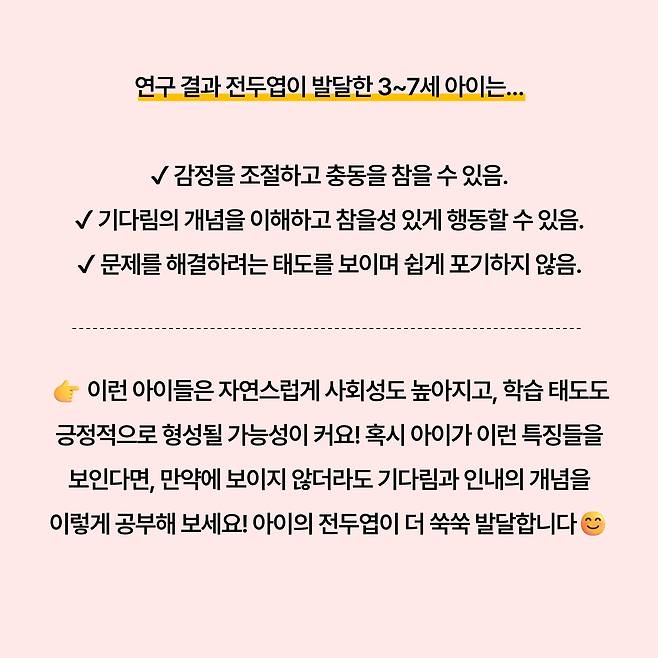 연구 결과 전두엽이 발달한 3~7세 아이는...

✓ 감정을 조절하고 충동을 참을 수 있음.
✓ 기다림의 개념을 이해하고 참을성 있게 행동할 수 있음.
✓ 문제를 해결하려는 태도를 보이며 쉽게 포기하지 않음.

👉 이런 아이들은 자연스럽게 사회성도 높아지고, 학습 태도도 긍정적으로 형성될 가능성이 커요! 혹시 아이가 이런 특징들을 보인다면, 만약에 보이지 않더라도 기다림과 인내의 개념을 이렇게 공부해 보세요! 아이의 전두엽이 더 쑥쑥 발달합니다 😊